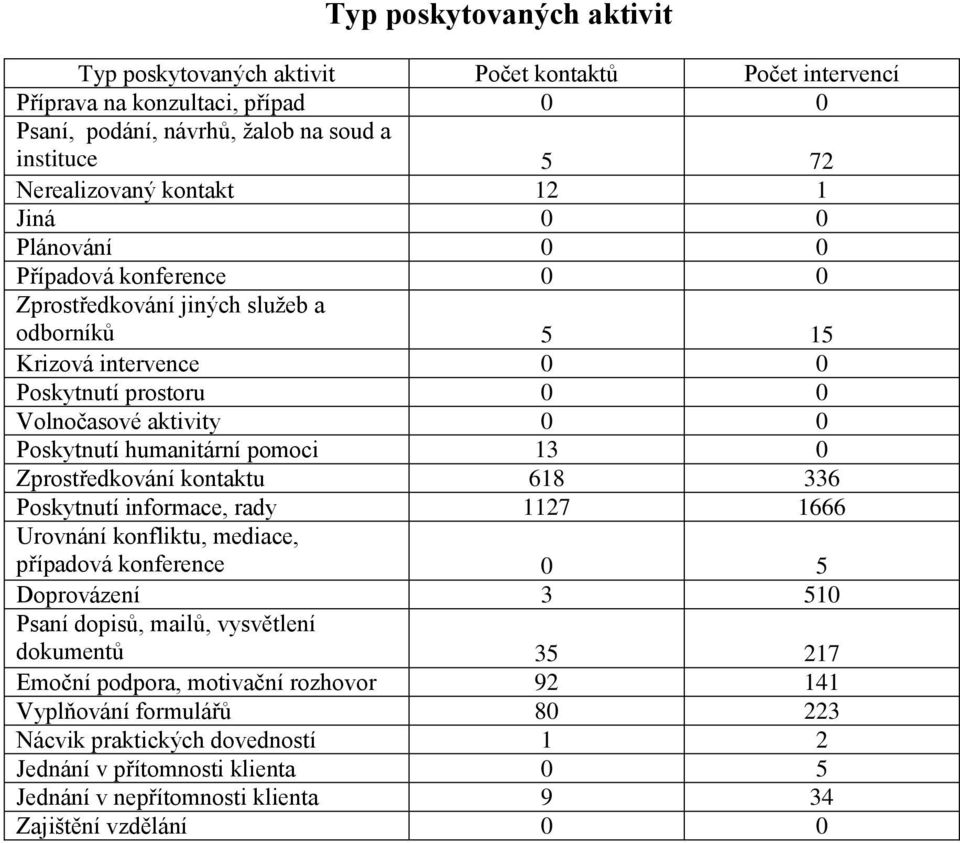 Typ poskytovaných aktivit

| Typ poskytovaných aktivit | Počet kontaktů | Počet intervencí |
|---|---|---|
| Příprava na konzultaci, případ | 0 | 0 |
| Psaní, podání, návrhů, žalob na soud a instituce | 5 | 72 |
| Nerealizovaný kontakt | 12 | 1 |
| Jiná | 0 | 0 |
| Plánování | 0 | 0 |
| Případová konference | 0 | 0 |
| Zprostředkování jiných služeb a odborníků | 5 | 15 |
| Krizová intervence | 0 | 0 |
| Poskytnutí prostoru | 0 | 0 |
| Volnočasové aktivity | 0 | 0 |
| Poskytnutí humanitární pomoci | 13 | 0 |
| Zprostředkování kontaktu | 618 | 336 |
| Poskytnutí informace, rady | 1127 | 1666 |
| Urovnání konfliktu, mediace, případová konference | 0 | 5 |
| Doprovázení | 3 | 510 |
| Psaní dopisů, mailů, vysvětlení dokumentů | 35 | 217 |
| Emoční podpora, motivační rozhovor | 92 | 141 |
| Vyplňování formulářů | 80 | 223 |
| Nácvik praktických dovedností | 1 | 2 |
| Jednání v přítomnosti klienta | 0 | 5 |
| Jednání v nepřítomnosti klienta | 9 | 34 |
| Zajištění vzdělání | 0 | 0 |